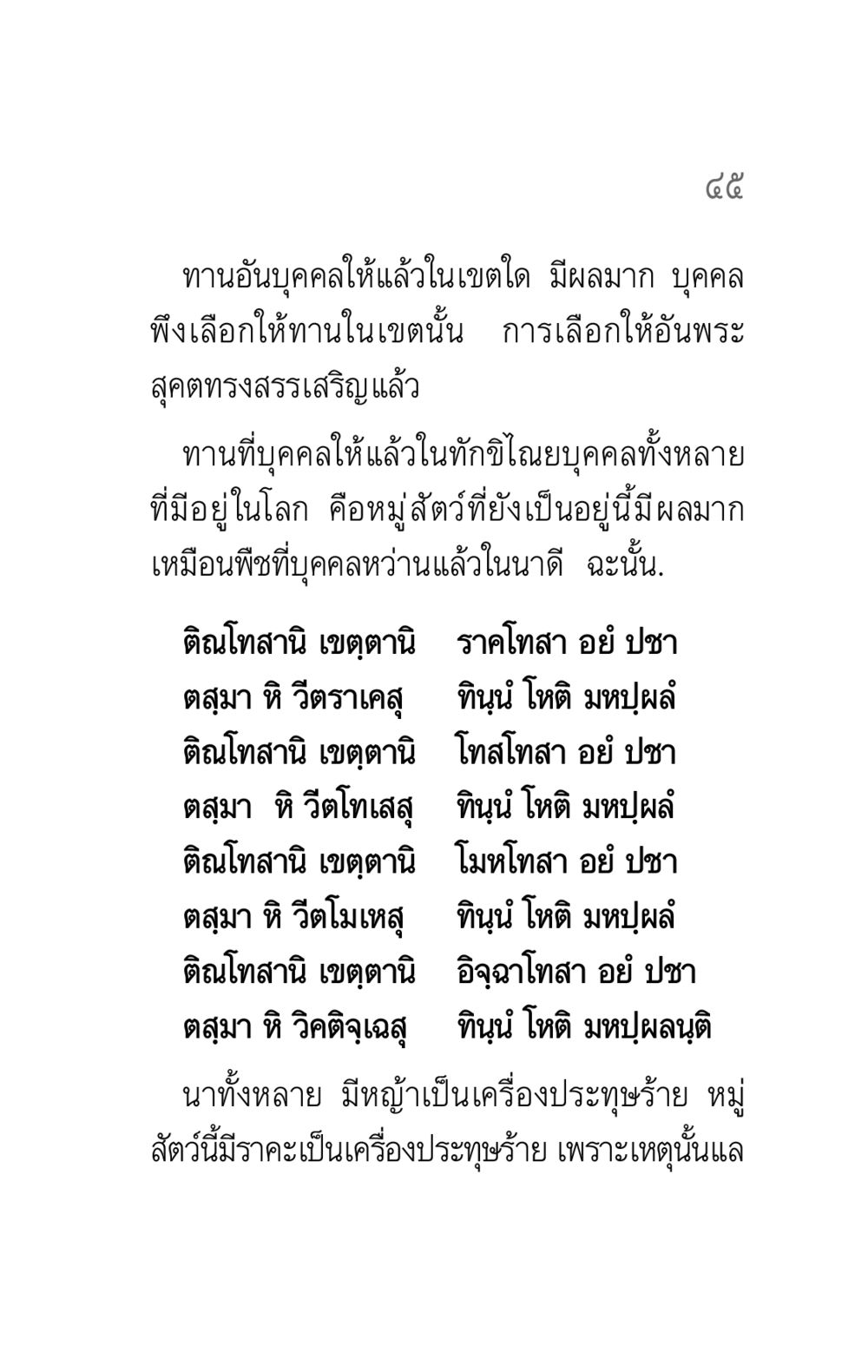 ๔๕

ทานอันบุคคลให้แล้วในเขตใด มีผลมาก บุคคลพึงเลือกให้ทานในเขตนั้น การเลือกให้อันพระสุคตทรงสรรเสริญแล้ว

ทานที่บุคคลให้แล้วในทักขิไณยบุคคลทั้งหลายที่มีอยู่ในโลก คือหมู่สัตว์ที่ยังเป็นอยู่นี้มีผลมาก เหมือนพืชที่บุคคลหว่านแล้วในนาดี ฉะนั้น.

ติณโทสานิ เขตฺตานิ ราคโทสา อยํ ปชา
ตสฺมา หิ วีตราเคสุ ทินฺนํ โหติ มหปฺผลํ
ติณโทสานิ เขตฺตานิ โทสโทสา อยํ ปชา
ตสฺมา หิ วีตโทเสสุ ทินฺนํ โหติ มหปฺผลํ
ติณโทสานิ เขตฺตานิ โมหโทสา อยํ ปชา
ตสฺมา หิ วีตโมเหสุ ทินฺนํ โหติ มหปฺผลํ
ติณโทสานิ เขตฺตานิ อิจฺฉาโทสา อยํ ปชา
ตสฺมา หิ วิคติจฺเฉสุ ทินฺนํ โหติ มหปฺผลนฺติ

นาทั้งหลาย มีหญ้าเป็นเครื่องประทุษร้าย หมู่สัตว์นี้มีราคะเป็นเครื่องประทุษร้าย เพราะเหตุนั้นแล